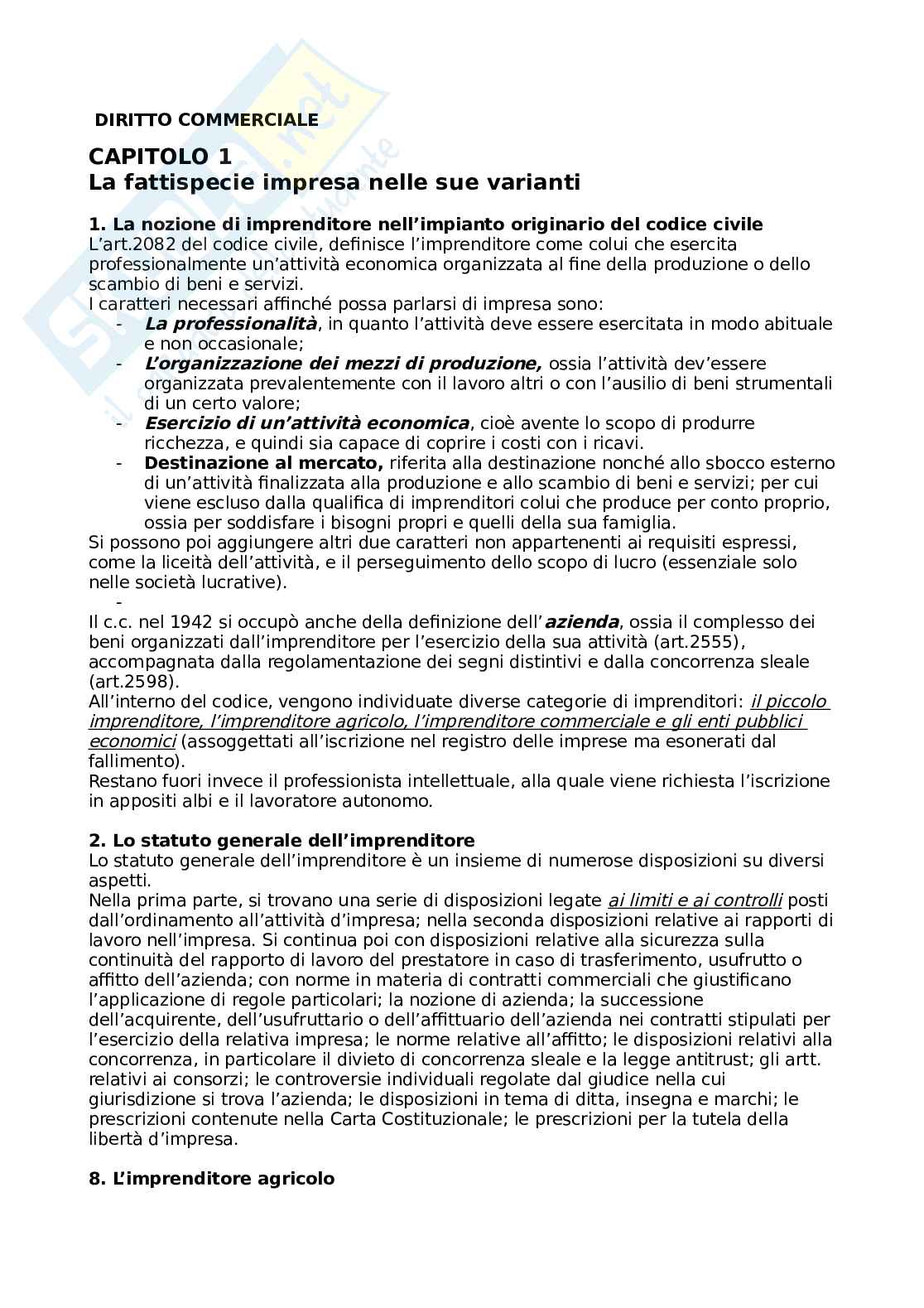 DIRITTO COMMERCIALE

CAPITOLO 1
La fattispecie impresa nelle sue varianti

1. La nozione di imprenditore nell'impianto originario del codice civile
L'art.2082 del codice civile, definisce l'imprenditore come colui che esercita professionalmente un'attività economica organizzata al fine della produzione o dello scambio di beni e servizi.
I caratteri necessari affinché possa parlarsi di impresa sono:
- La professionalità, in quanto l'attività deve essere esercitata in modo abituale e non occasionale;
- L'organizzazione dei mezzi di produzione, ossia l'attività dev'essere organizzata prevalentemente con il lavoro altri o con l'ausilio di beni strumentali di un certo valore;
- Esercizio di un'attività economica, cioè avente lo scopo di produrre ricchezza, e quindi sia capace di coprire i costi con i ricavi.
- Destinazione al mercato, riferita alla destinazione nonché allo sbocco esterno di un'attività finalizzata alla produzione e allo scambio di beni e servizi; per cui viene escluso dalla qualifica di imprenditori colui che produce per conto proprio, ossia per soddisfare i bisogni propri e quelli della sua famiglia.
Si possono poi aggiungere altri due caratteri non appartenenti ai requisiti espressi, come la liceità dell'attività, e il perseguimento dello scopo di lucro (essenziale solo nelle società lucrative).
-
Il c.c. nel 1942 si occupò anche della definizione dell'azienda, ossia il complesso dei beni organizzati dall'imprenditore per l'esercizio della sua attività (art.2555), accompagnata dalla regolamentazione dei segni distintivi e dalla concorrenza sleale (art.2598).
All'interno del codice, vengono individuate diverse categorie di imprenditori: il piccolo imprenditore, l'imprenditore agricolo, l'imprenditore commerciale e gli enti pubblici economici (assoggettati all'iscrizione nel registro delle imprese ma esonerati dal fallimento).
Restano fuori invece il professionista intellettuale, alla quale viene richiesta l'iscrizione in appositi albi e il lavoratore autonomo.

2. Lo statuto generale dell'imprenditore
Lo statuto generale dell'imprenditore è un insieme di numerose disposizioni su diversi aspetti.
Nella prima parte, si trovano una serie di disposizioni legate ai limiti e ai controlli posti dall'ordinamento all'attività d'impresa; nella seconda disposizioni relative ai rapporti di lavoro nell'impresa. Si continua poi con disposizioni relative alla sicurezza sulla continuità del rapporto di lavoro del prestatore in caso di trasferimento, usufrutto o affitto dell'azienda; con norme in materia di contratti commerciali che giustificano l'applicazione di regole particolari; la nozione di azienda; la successione dell'acquirente, dell'usufruttario o dell'affittuario dell'azienda nei contratti stipulati per l'esercizio della relativa impresa; le norme relative all'affitto; le disposizioni relativi alla concorrenza, in particolare il divieto di concorrenza sleale e la legge antitrust; gli artt. relativi ai consorzi; le controversie individuali regolate dal giudice nella cui giurisdizione si trova l'azienda; le disposizioni in tema di ditta, insegna e marchi; le prescrizioni contenute nella Carta Costituzionale; le prescrizioni per la tutela della libertà d'impresa.

8. L'imprenditore agricolo